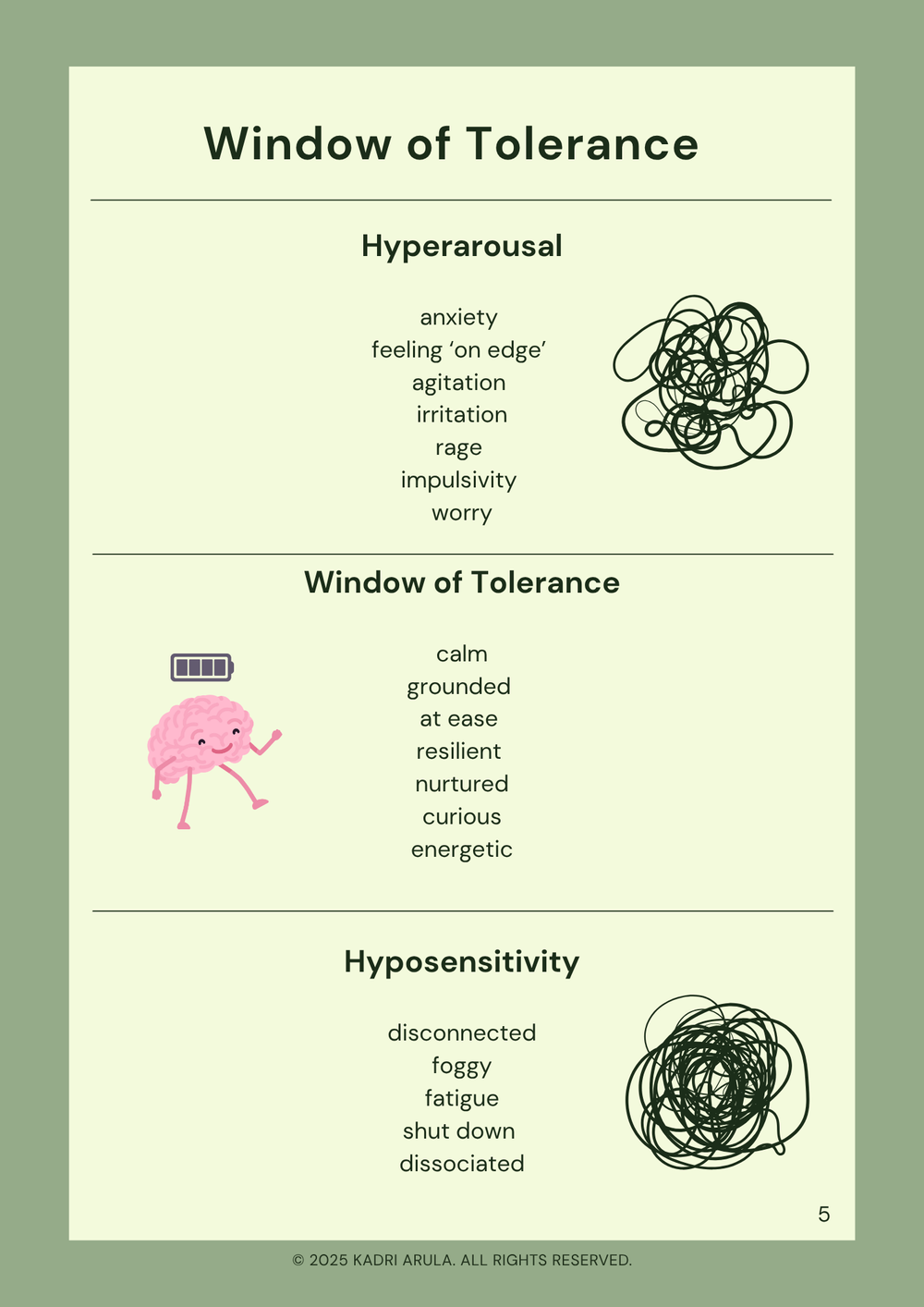 Window of Tolerance

Hyperarousal

anxiety
feeling 'on edge'
agitation
irritation
rage
impulsivity
worry

Window of Tolerance

calm
grounded
at ease
resilient
nurtured
curious
energetic

Hyposensitivity

disconnected
foggy
fatigue
shut down
dissociated

5

© 2025 KADRI ARULA. ALL RIGHTS RESERVED.